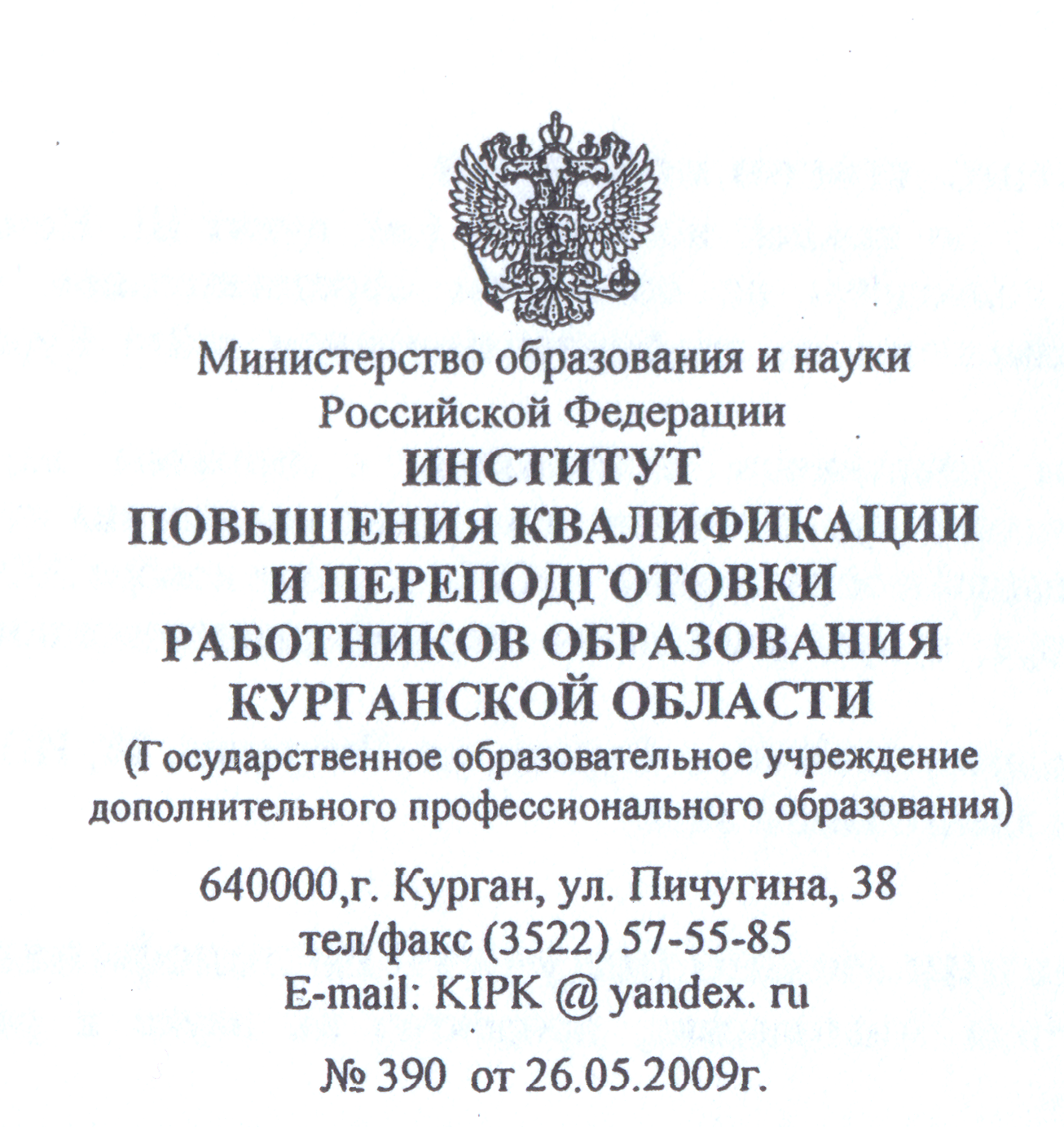 Министерство образования и науки Российской Федерации
ИНСТИТУТ
ПОВЫШЕНИЯ КВАЛИФИКАЦИИ И ПЕРЕПОДГОТОВКИ РАБОТНИКОВ ОБРАЗОВАНИЯ КУРГАНСКОЙ ОБЛАСТИ
(Государственное образовательное учреждение дополнительного профессионального образования)

640000,г. Курган, ул. Пичугина, 38
тел/факс (3522) 57-55-85
E-mail: KIPK @ yandex. ru

№ 390 от 26.05.2009г.